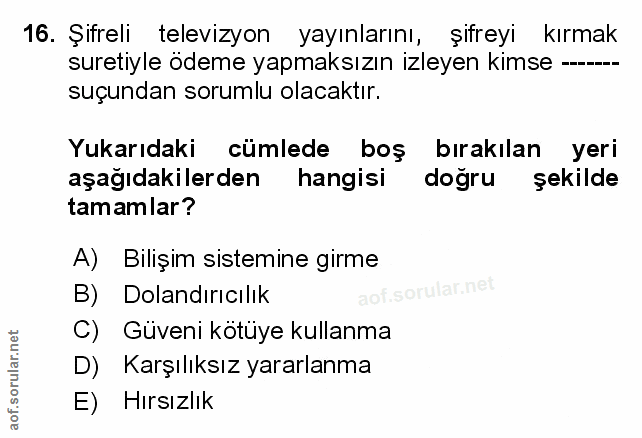 16. Şifreli televizyon yayınlarını, şifreyi kırmak suretiyle ödeme yapmaksızın izleyen kimse ------- suçundan sorumlu olacaktır.

Yukarıdaki cümlede boş bırakılan yeri aşağıdakilerden hangisi doğru şekilde tamamlar?

A) Bilişim sistemine girme
B) Dolandırıcılık
C) Güveni kötüye kullanma
D) Karşılıksız yararlanma
E) Hırsızlık

aof.sorular.net